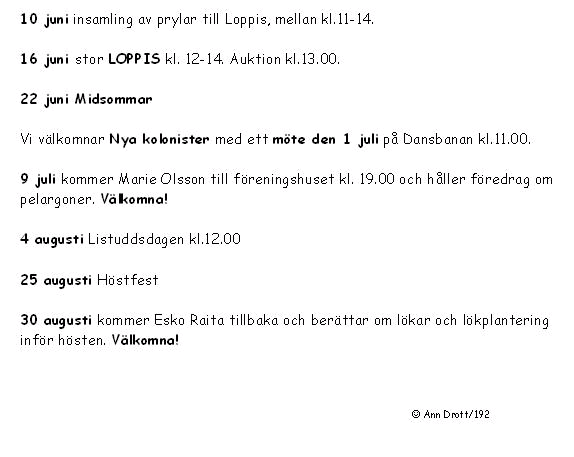 10 juni insamling av prylar till Loppis, mellan kl.11-14.

16 juni stor LOPPIS kl. 12-14. Auktion kl.13.00.

22 juni Midsommar

Vi välkomnar Nya kolonister med ett möte den 1 juli på Dansbanan kl.11.00.

9 juli kommer Marie Olsson till föreningshuset kl. 19.00 och håller föredrag om pelargoner. Välkomna!

4 augusti Listuddsdagen kl.12.00

25 augusti Höstfest

30 augusti kommer Esko Raita tillbaka och berättar om lökar och lökplantering inför hösten. Välkomna!

© Ann Drott/192